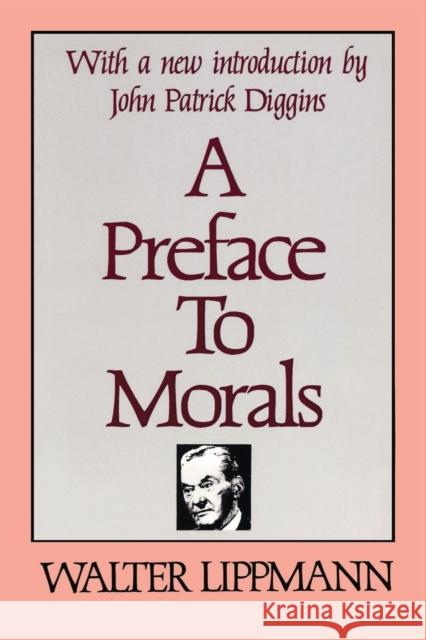 With a new introduction by John Patrick Diggins

A Preface To Morals

WALTER LIPPMANN